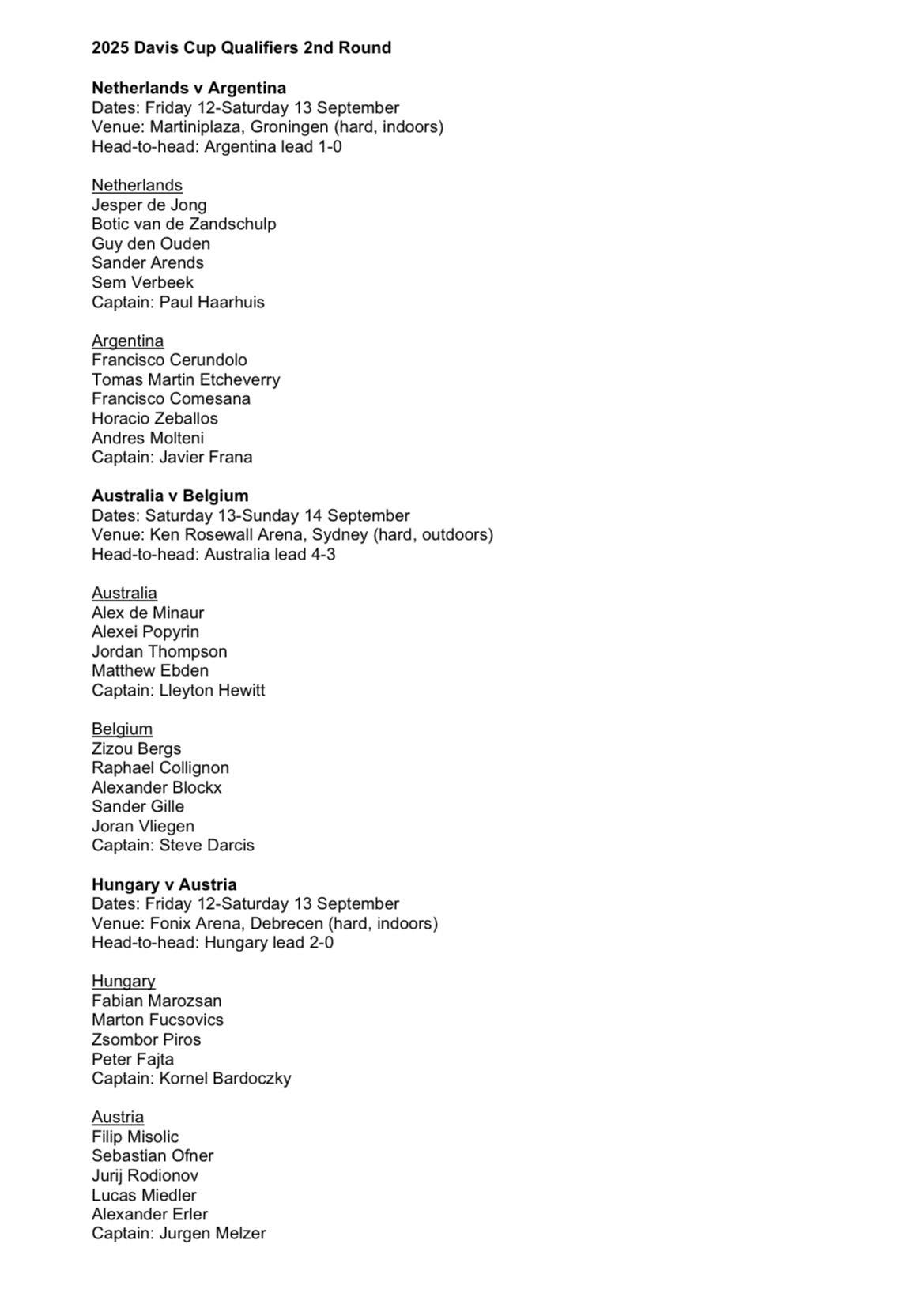 2025 Davis Cup Qualifiers 2nd Round

Netherlands v Argentina
Dates: Friday 12-Saturday 13 September
Venue: Martiniplaza, Groningen (hard, indoors)
Head-to-head: Argentina lead 1-0

Netherlands
Jesper de Jong
Botic van de Zandschulp
Guy den Ouden
Sander Arends
Sem Verbeek
Captain: Paul Haarhuis

Argentina
Francisco Cerundolo
Tomas Martin Etcheverry
Francisco Comesana
Horacio Zeballos
Andres Molteni
Captain: Javier Frana

Australia v Belgium
Dates: Saturday 13-Sunday 14 September
Venue: Ken Rosewall Arena, Sydney (hard, outdoors)
Head-to-head: Australia lead 4-3

Australia
Alex de Minaur
Alexei Popyrin
Jordan Thompson
Matthew Ebden
Captain: Lleyton Hewitt

Belgium
Zizou Bergs
Raphael Collignon
Alexander Blockx
Sander Gille
Joran Vliegen
Captain: Steve Darcis

Hungary v Austria
Dates: Friday 12-Saturday 13 September
Venue: Fonix Arena, Debrecen (hard, indoors)
Head-to-head: Hungary lead 2-0

Hungary
Fabian Marozsan
Marton Fucsovics
Zsombor Piros
Peter Fajta
Captain: Kornel Bardoczky

Austria
Filip Misolic
Sebastian Ofner
Jurij Rodionov
Lucas Miedler
Alexander Erler
Captain: Jurgen Melzer